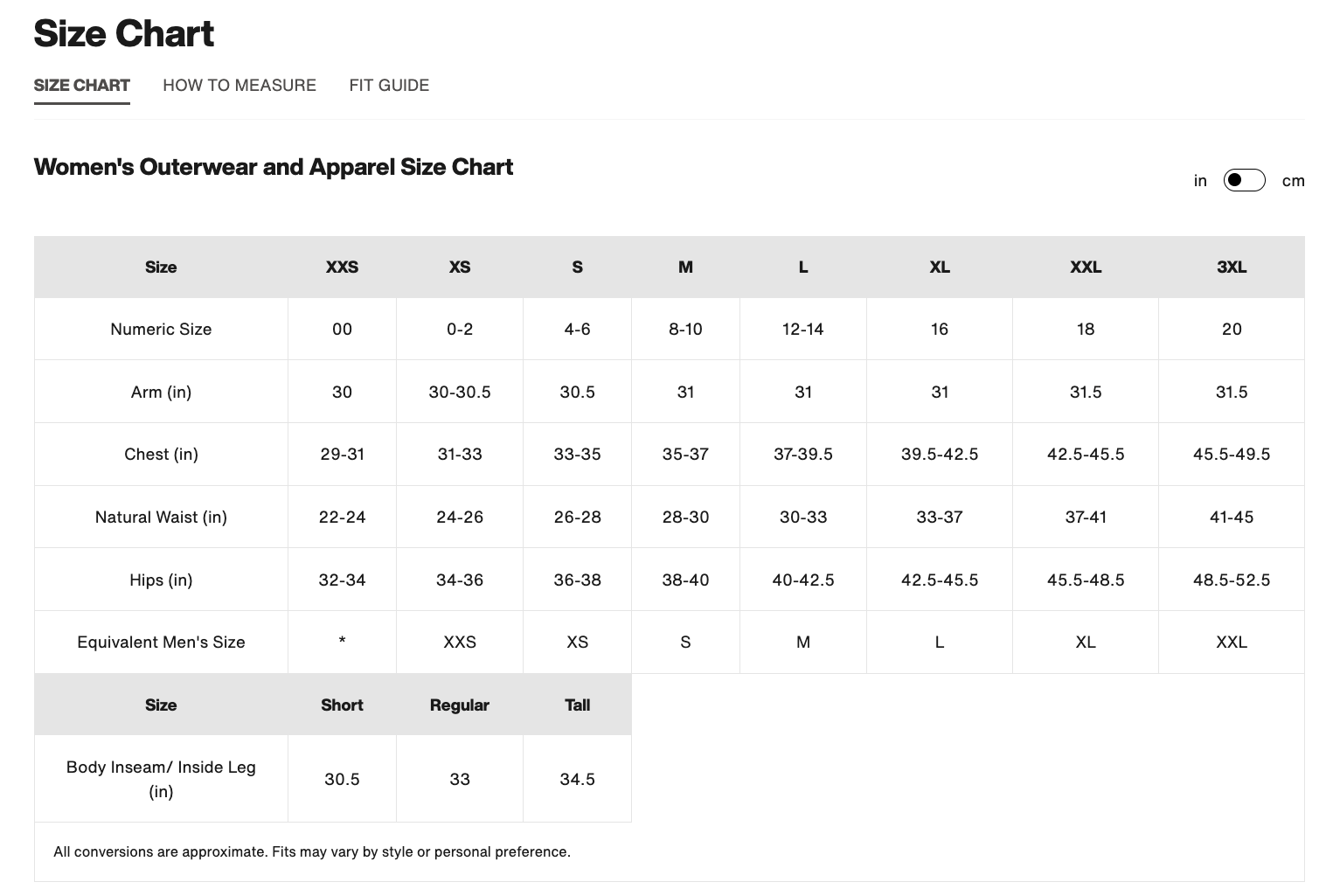 Size Chart

SIZE CHART HOW TO MEASURE FIT GUIDE

Women's Outerwear and Apparel Size Chart

in cm

| Size | XXS | XS | S | M | L | XL | XXL | 3XL |
|---|---|---|---|---|---|---|---|---|
| Numeric Size | 00 | 0-2 | 4-6 | 8-10 | 12-14 | 16 | 18 | 20 |
| Arm (in) | 30 | 30-30.5 | 30.5 | 31 | 31 | 31 | 31.5 | 31.5 |
| Chest (in) | 29-31 | 31-33 | 33-35 | 35-37 | 37-39.5 | 39.5-42.5 | 42.5-45.5 | 45.5-49.5 |
| Natural Waist (in) | 22-24 | 24-26 | 26-28 | 28-30 | 30-33 | 33-37 | 37-41 | 41-45 |
| Hips (in) | 32-34 | 34-36 | 36-38 | 38-40 | 40-42.5 | 42.5-45.5 | 45.5-48.5 | 48.5-52.5 |
| Equivalent Men's Size | * | XXS | XS | S | M | L | XL | XXL |

| Size | Short | Regular | Tall |
|---|---|---|---|
| Body Inseam/ Inside Leg (in) | 30.5 | 33 | 34.5 |

All conversions are approximate. Fits may vary by style or personal preference.